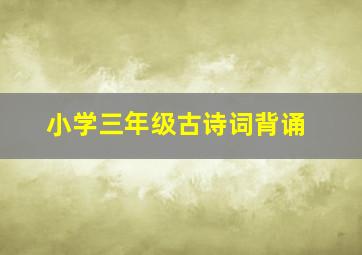 小学三年级古诗词背诵